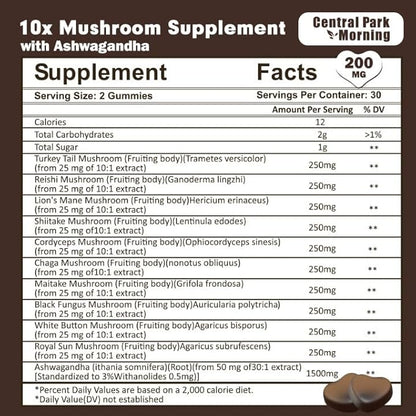 10x Mushroom Supplement
with Ashwagandha

Central Park Morning

Supplement Facts

200 MG

Serving Size: 2 Gummies Servings Per Container: 30

| | Amount Per Serving | % DV |
|---|---|---|
| Calories | 12 | |
| Total Carbohydrates | 2g | >1% |
| Total Sugar | 1g | ** |
| Turkey Tail Mushroom (Fruiting body)(Trametes versicolor) (from 25 mg of 10:1 extract) | 250mg | ** |
| Reishi Mushroom (Fruiting body)(Ganoderma lingzhi) (from 25 mg of 10:1 extract) | 250mg | ** |
| Lion's Mane Mushroom (Fruiting body)Hericium erinaceus) (from 25 mg of 10:1 extract) | 250mg | ** |
| Shiitake Mushroom (Fruiting body)(Lentinula edodes) (from 25 mg of10:1 extract) | 250mg | ** |
| Cordyceps Mushroom (Fruiting body)(Ophiocordyceps sinesis) (from 25 mg of 10:1 extract) | 250mg | ** |
| Chaga Mushroom (Fruiting body)(nonotus obliquus) (from 25 mg of10:1 extract) | 250mg | ** |
| Maitake Mushroom (Fruiting body)(Grifola frondosa) (from 25 mg of 10:1 extract) | 250mg | ** |
| Black Fungus Mushroom (Fruiting body)Auricularia polytricha) (from 25 mg of 10:1 extract) | 250mg | ** |
| White Button Mushroom (Fruiting body)Agaricus bisporus) (from 25 mg of 10:1 extract) | 250mg | ** |
| Royal Sun Mushroom (Fruiting body)Agaricus subrufescens) (from 25 mg of 10:1 extract) | 250mg | ** |
| Ashwagandha (ithania somnifera)(Root)(from 50 mg of30:1 extract) [Standardized to 3%Withanolides 0.5mg)] | 1500mg | ** |

*Percent Daily Values are based on a 2,000 calorie diet.
*Daily Value(DV) not established